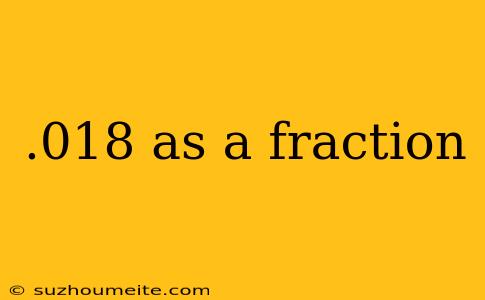 .018 as a fraction

© suzhoumeite.com